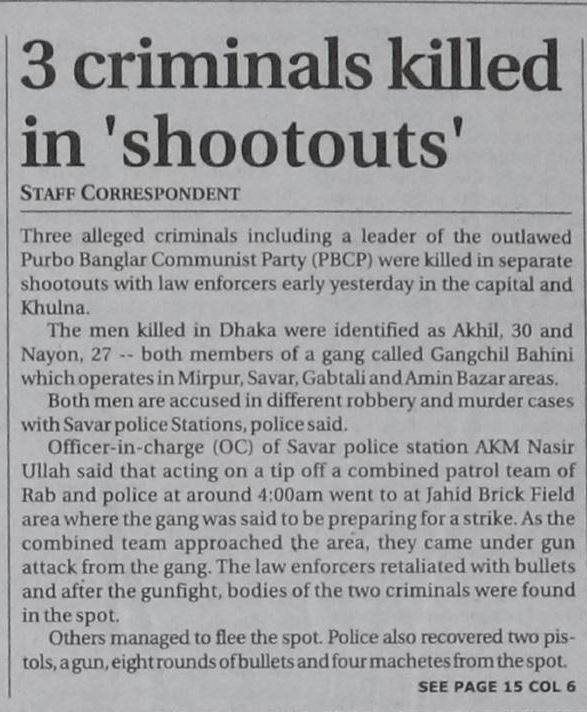 3 criminals killed in 'shootouts'

STAFF CORRESPONDENT

Three alleged criminals including a leader of the outlawed Purbo Banglar Communist Party (PBCP) were killed in separate shootouts with law enforcers early yesterday in the capital and Khulna.

The men killed in Dhaka were identified as Akhil, 30 and Nayon, 27 -- both members of a gang called Gangchil Bahini which operates in Mirpur, Savar, Gabtali and Amin Bazar areas.

Both men are accused in different robbery and murder cases with Savar police Stations, police said.

Officer-in-charge (OC) of Savar police station AKM Nasir Ullah said that acting on a tip off a combined patrol team of Rab and police at around 4:00am went to at Jahid Brick Field area where the gang was said to be preparing for a strike. As the combined team approached the area, they came under gun attack from the gang. The law enforcers retaliated with bullets and after the gunfight, bodies of the two criminals were found in the spot.

Others managed to flee the spot. Police also recovered two pistols, a gun, eight rounds of bullets and four machetes from the spot.

SEE PAGE 15 COL 6